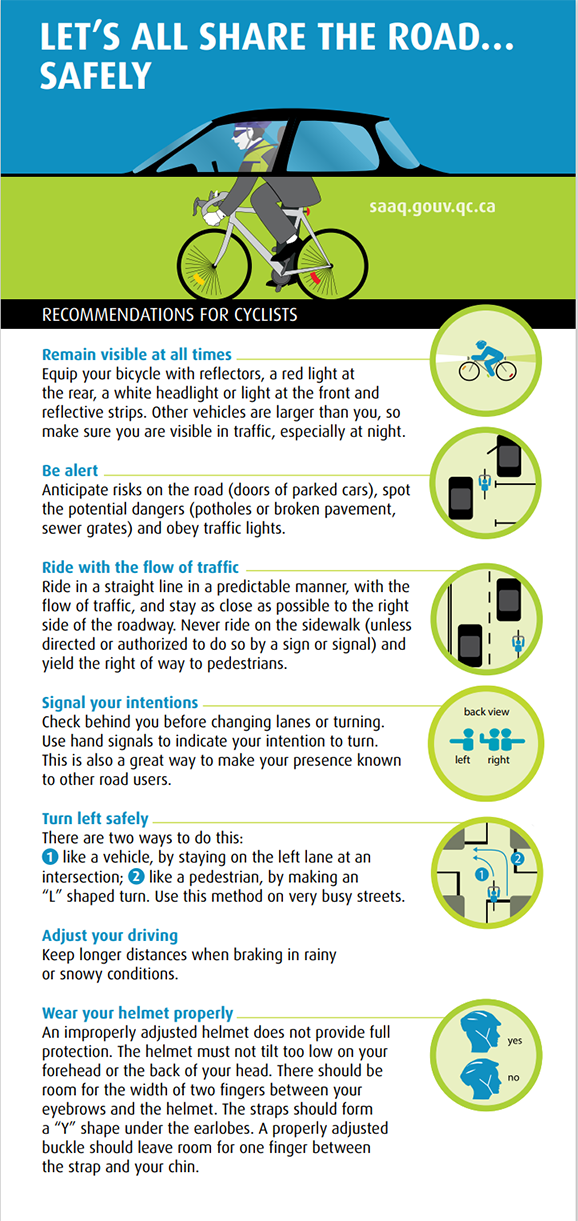 LET'S ALL SHARE THE ROAD... SAFELY

saaq.gouv.qc.ca

RECOMMENDATIONS FOR CYCLISTS

Remain visible at all times
Equip your bicycle with reflectors, a red light at the rear, a white headlight or light at the front and reflective strips. Other vehicles are larger than you, so make sure you are visible in traffic, especially at night.

Be alert
Anticipate risks on the road (doors of parked cars), spot the potential dangers (potholes or broken pavement, sewer grates) and obey traffic lights.

Ride with the flow of traffic
Ride in a straight line in a predictable manner, with the flow of traffic, and stay as close as possible to the right side of the roadway. Never ride on the sidewalk (unless directed or authorized to do so by a sign or signal) and yield the right of way to pedestrians.

Signal your intentions
Check behind you before changing lanes or turning. Use hand signals to indicate your intention to turn. This is also a great way to make your presence known to other road users.

back view
left right

Turn left safely
There are two ways to do this:
1 like a vehicle, by staying on the left lane at an intersection; 2 like a pedestrian, by making an "L" shaped turn. Use this method on very busy streets.

1 2

Adjust your driving
Keep longer distances when braking in rainy or snowy conditions.

Wear your helmet properly
An improperly adjusted helmet does not provide full protection. The helmet must not tilt too low on your forehead or the back of your head. There should be room for the width of two fingers between your eyebrows and the helmet. The straps should form a "Y" shape under the earlobes. A properly adjusted buckle should leave room for one finger between the strap and your chin.

yes
no